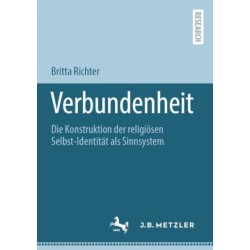 RESEARCH

Britta Richter

Verbundenheit

Die Konstruktion der religiösen Selbst-Identität als Sinnsystem

J.B. METZLER